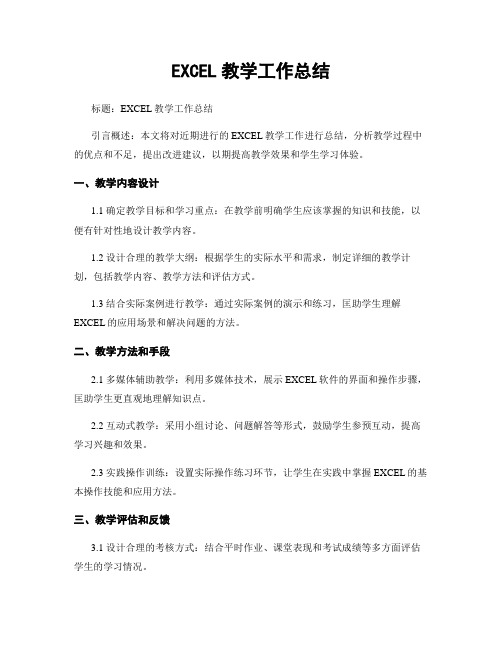 EXCEL 教学工作总结

标题：EXCEL 教学工作总结

引言概述：本文将对近期进行的 EXCEL 教学工作进行总结，分析教学过程中的优点和不足，提出改进建议，以期提高教学效果和学生学习体验。

一、教学内容设计

1.1 确定教学目标和学习重点：在教学前明确学生应该掌握的知识和技能，以便有针对性地设计教学内容。

1.2 设计合理的教学大纲：根据学生的实际水平和需求，制定详细的教学计划，包括教学内容、教学方法和评估方式。

1.3 结合实际案例进行教学：通过实际案例的演示和练习，匡助学生理解 EXCEL 的应用场景和解决问题的方法。

二、教学方法和手段

2.1 多媒体辅助教学：利用多媒体技术，展示 EXCEL 软件的界面和操作步骤，匡助学生更直观地理解知识点。

2.2 互动式教学：采用小组讨论、问题解答等形式，鼓励学生参预互动，提高学习兴趣和效果。

2.3 实践操作训练：设置实际操作练习环节，让学生在实践中掌握 EXCEL 的基本操作技能和应用方法。

三、教学评估和反馈

3.1 设计合理的考核方式：结合平时作业、课堂表现和考试成绩等多方面评估学生的学习情况。